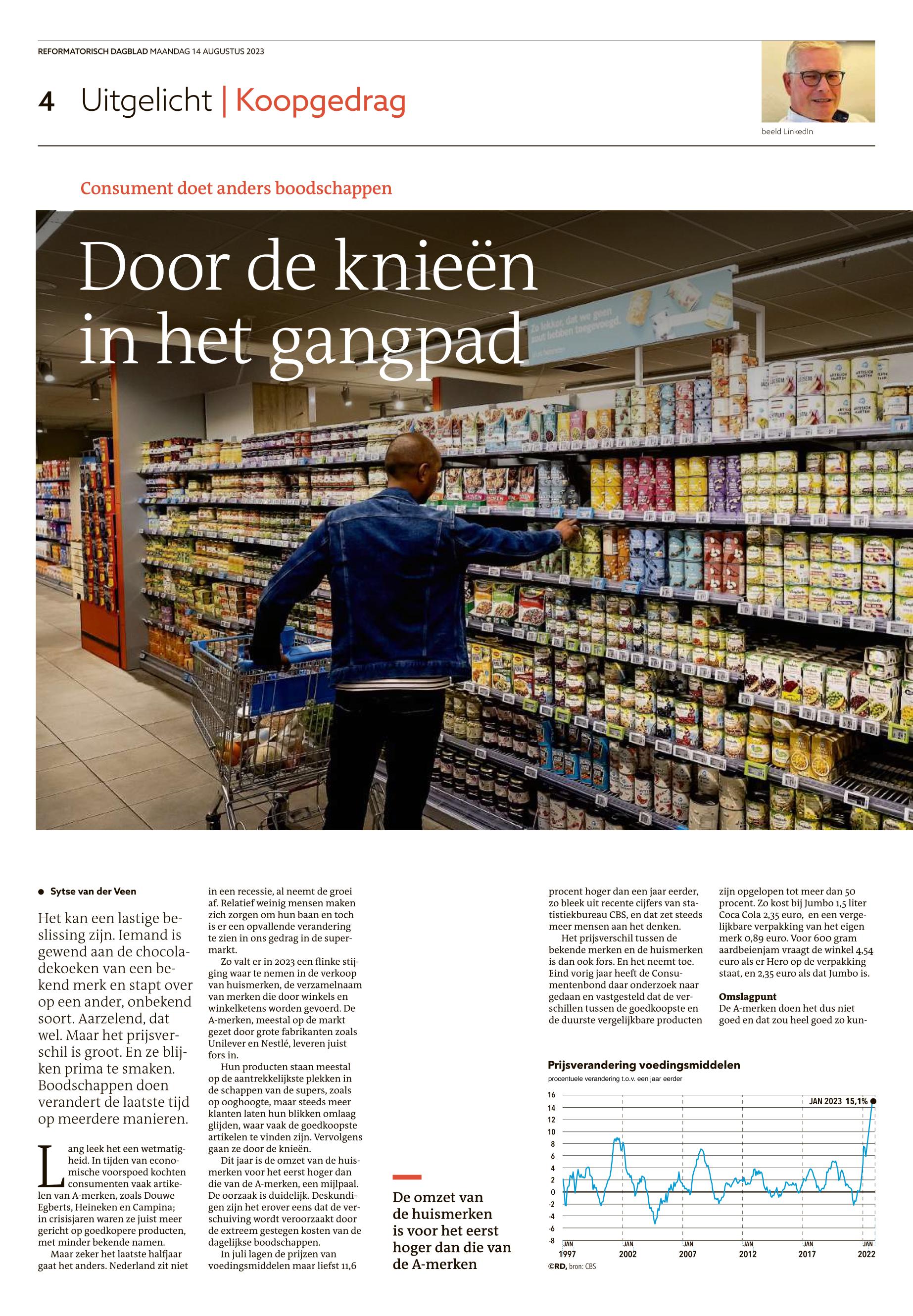 REFORMATORISCH DAGBLAD MAANDAG 14 AUGUSTUS 2023

4 Uitgelicht | Koopgedrag

beeld LinkedIn

Consument doet anders boodschappen

Door de knieën in het gangpad

• Sytse van der Veen

Het kan een lastige beslissing zijn. Iemand is gewend aan de chocoladekoeken van een bekend merk en stapt over op een ander, onbekend soort. Aarzelend, dat wel. Maar het prijsverschil is groot. En ze blijken prima te smaken. Boodschappen doen verandert de laatste tijd op meerdere manieren.

Lang leek het een wetmatigheid. In tijden van economische voorspoed kochten consumenten vaak artikelen van A-merken, zoals Douwe Egberts, Heineken en Campina; in crisisjaren waren ze juist meer gericht op goedkopere producten, met minder bekende namen.

Maar zeker het laatste halfjaar gaat het anders. Nederland zit niet in een recessie, al neemt de groei af. Relatief weinig mensen maken zich zorgen om hun baan en toch is er een opvallende verandering te zien in ons gedrag in de supermarkt.

Zo valt er in 2023 een flinke stijging waar te nemen in de verkoop van huismerken, de verzamelnaam van merken die door winkels en winkelketens worden gevoerd. De A-merken, meestal op de markt gezet door grote fabrikanten zoals Unilever en Nestlé, leveren juist fors in.

Hun producten staan meestal op de aantrekkelijkste plekken in de schappen van de supers, zoals op ooghoogte, maar steeds meer klanten laten hun blikken omlaag glijden, waar vaak de goedkoopste artikelen te vinden zijn. Vervolgens gaan ze door de knieën.

Dit jaar is de omzet van de huismerken voor het eerst hoger dan die van de A-merken, een mijlpaal. De oorzaak is duidelijk. Deskundigen zijn het erover eens dat de verschuiving wordt veroorzaakt door de extreem gestegen kosten van de dagelijkse boodschappen.

In juli lagen de prijzen van voedingsmiddelen maar liefst 11,6

De omzet van de huismerken is voor het eerst hoger dan die van de A-merken

procent hoger dan een jaar eerder, zo bleek uit recente cijfers van statistiekbureau CBS, en dat zet steeds meer mensen aan het denken.

Het prijsverschil tussen de bekende merken en de huismerken is dan ook fors. En het neemt toe. Eind vorig jaar heeft de Consumentenbond daar onderzoek naar gedaan en vastgesteld dat de verschillen tussen de goedkoopste en de duurste vergelijkbare producten zijn opgelopen tot meer dan 50 procent. Zo kost bij Jumbo 1,5 liter Coca Cola 2,35 euro, en een vergelijkbare verpakking van het eigen merk 0,89 euro. Voor 600 gram aardbeienjam vraagt de winkel 4,54 euro als er Hero op de verpakking staat, en 2,35 euro als dat Jumbo is.

Omslagpunt
De A-merken doen het dus niet goed en dat zou heel goed zo kun-

Prijsverandering voedingsmiddelen
procentuele verandering t.o.v. een jaar eerder

16
14
12
10
8
6
4
2
0
-2
-4
-6
-8

JAN 2023 15,1%

JAN 1997
JAN 2002
JAN 2007
JAN 2012
JAN 2017
JAN 2022

©RD, bron: CBS